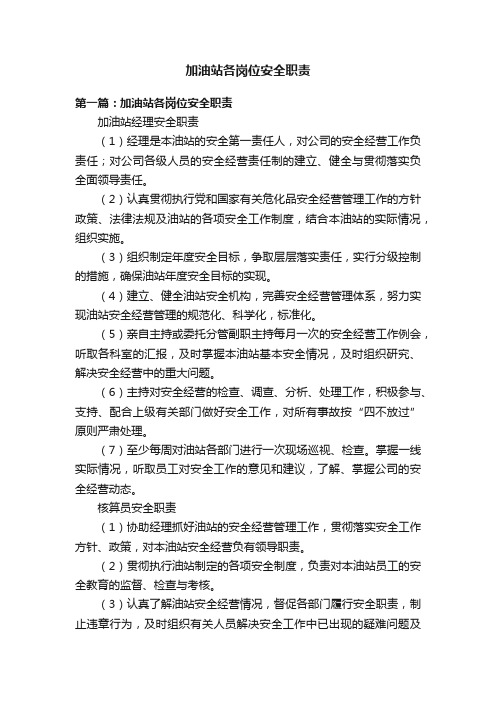 加油站各岗位安全职责

第一篇：加油站各岗位安全职责

加油站经理安全职责

（1）经理是本油站的安全第一责任人，对公司的安全经营工作负责任；对公司各级人员的安全经营责任制的建立、健全与贯彻落实负全面领导责任。

（2）认真贯彻执行党和国家有关危化品安全经营管理工作的方针政策、法律法规及油站的各项安全工作制度，结合本油站的实际情况，组织实施。

（3）组织制定年度安全目标，争取层层落实责任，实行分级控制的措施，确保油站年度安全目标的实现。

（4）建立、健全油站安全机构，完善安全经营管理体系，努力实现油站安全经营管理的规范化、科学化，标准化。

（5）亲自主持或委托分管副职主持每月一次的安全经营工作例会，听取各科室的汇报，及时掌握本油站基本安全情况，及时组织研究、解决安全经营中的重大问题。

（6）主持对安全经营的检查、调查、分析、处理工作，积极参与、支持、配合上级有关部门做好安全工作，对所有事故按“四不放过”原则严肃处理。

（7）至少每周对油站各部门进行一次现场巡视、检查。掌握一线实际情况，听取员工对安全工作的意见和建议，了解、掌握公司的安全经营动态。

核算员安全职责

（1）协助经理抓好油站的安全经营管理工作，贯彻落实安全工作方针、政策，对本油站安全经营负有领导职责。

（2）贯彻执行油站制定的各项安全制度，负责对本油站员工的安全教育的监督、检查与考核。

（3）认真了解油站安全经营情况，督促各部门履行安全职责，制止违章行为，及时组织有关人员解决安全工作中已出现的疑难问题及